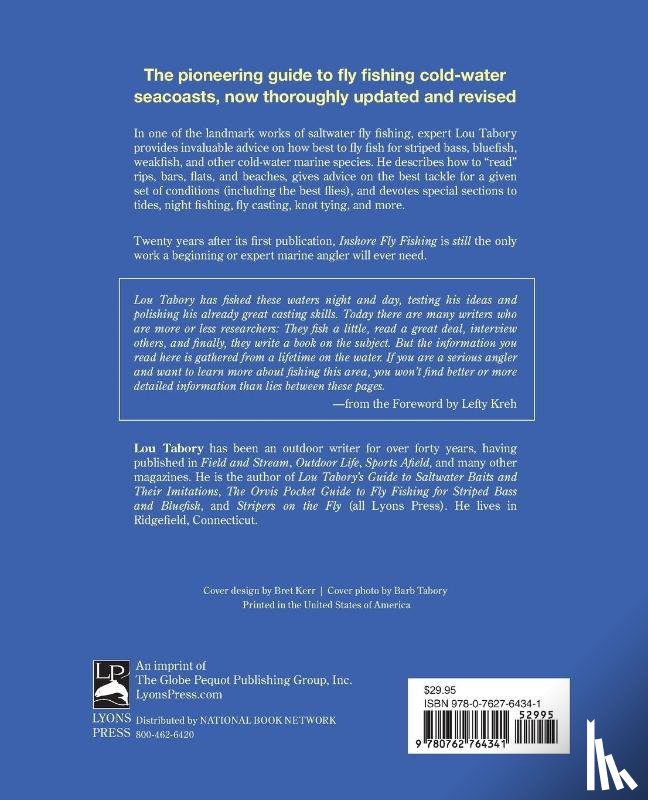 The pioneering guide to fly fishing cold-water seacoasts, now thoroughly updated and revised

In one of the landmark works of saltwater fly fishing, expert Lou Tabory provides invaluable advice on how best to fly fish for striped bass, bluefish, weakfish, and other cold-water marine species. He describes how to "read" rips, bars, flats, and beaches, gives advice on the best tackle for a given set of conditions (including the best flies), and devotes special sections to tides, night fishing, fly casting, knot tying, and more.

Twenty years after its first publication, Inshore Fly Fishing is still the only work a beginning or expert marine angler will ever need.

Lou Tabory has fished these waters night and day, testing his ideas and polishing his already great casting skills. Today there are many writers who are more or less researchers: They fish a little, read a great deal, interview others, and finally, they write a book on the subject. But the information you read here is gathered from a lifetime on the water. If you are a serious angler and want to learn more about fishing this area, you won't find better or more detailed information than lies between these pages.

—from the Foreword by Lefty Kreh

Lou Tabory has been an outdoor writer for over forty years, having published in Field and Stream, Outdoor Life, Sports Afield, and many other magazines. He is the author of Lou Tabory's Guide to Saltwater Baits and Their Imitations, The Orvis Pocket Guide to Fly Fishing for Striped Bass and Bluefish, and Stripers on the Fly (all Lyons Press). He lives in Ridgefield, Connecticut.

Cover design by Bret Kerr | Cover photo by Barb Tabory
Printed in the United States of America

LP
LYONS
PRESS

An imprint of
The Globe Pequot Publishing Group, Inc.
LyonsPress.com

Distributed by NATIONAL BOOK NETWORK
800-462-6420

$29.95
ISBN 978-0-7627-6434-1
52995
9 780762 764341